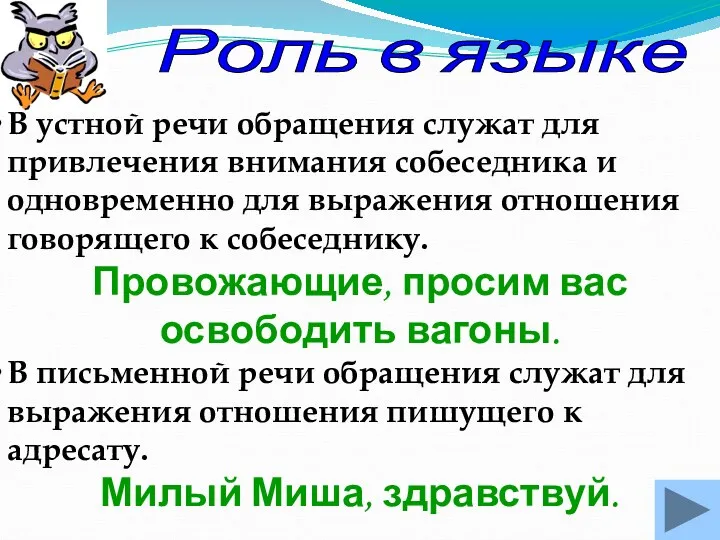 Роль в языке

• В устной речи обращения служат для привлечения внимания собеседника и одновременно для выражения отношения говорящего к собеседнику.

Провожающие, просим вас освободить вагоны.

• В письменной речи обращения служат для выражения отношения пишущего к адресату.

Милый Миша, здравствуй.